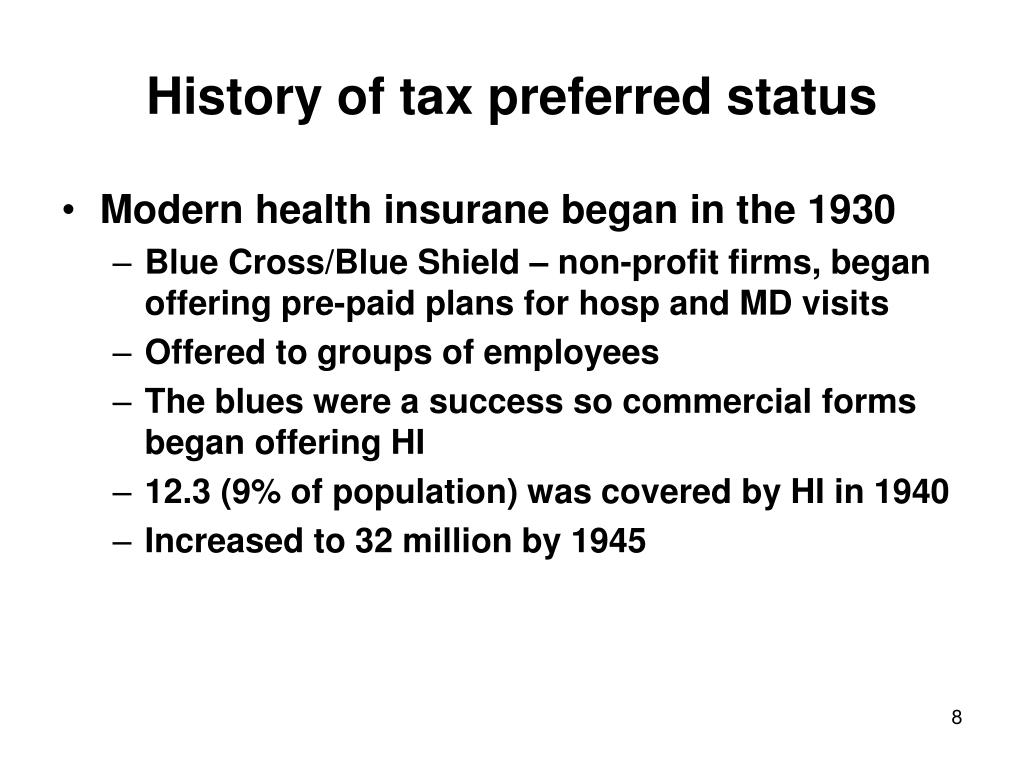 History of tax preferred status

• Modern health insurane began in the 1930
  – Blue Cross/Blue Shield – non-profit firms, began offering pre-paid plans for hosp and MD visits
  – Offered to groups of employees
  – The blues were a success so commercial forms began offering HI
  – 12.3 (9% of population) was covered by HI in 1940
  – Increased to 32 million by 1945

8